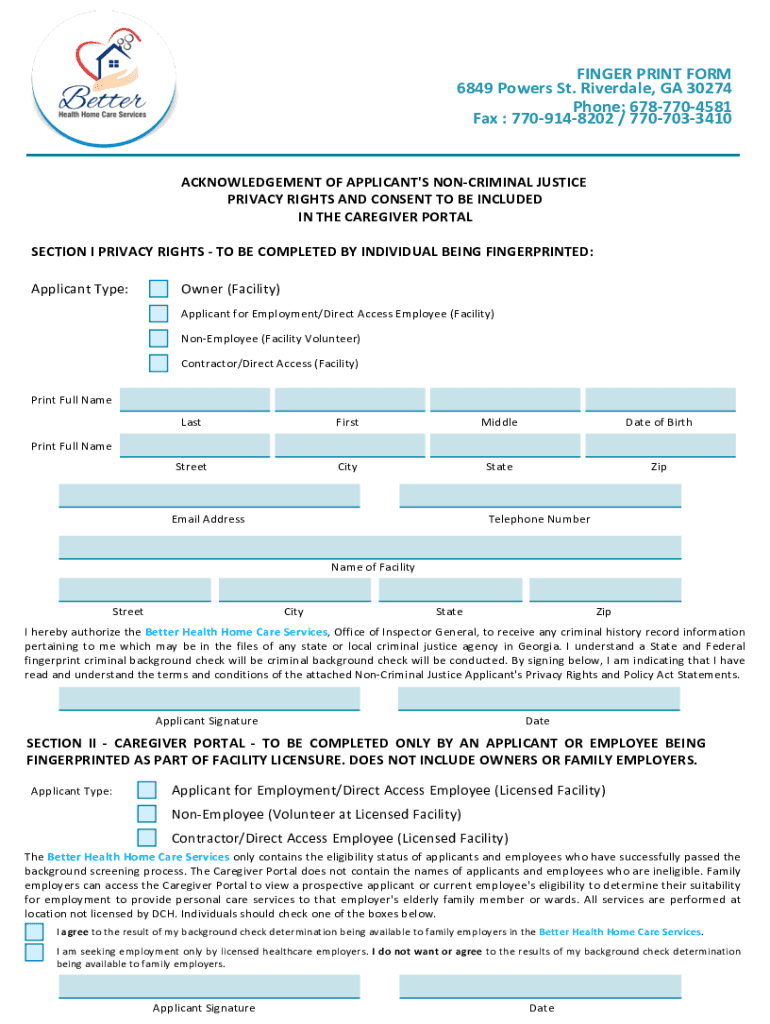 Better
Health Home Care Services

FINGER PRINT FORM
6849 Powers St. Riverdale, GA 30274
Phone: 678-770-4581
Fax : 770-914-8202 / 770-703-3410

ACKNOWLEDGEMENT OF APPLICANT'S NON-CRIMINAL JUSTICE PRIVACY RIGHTS AND CONSENT TO BE INCLUDED IN THE CAREGIVER PORTAL

SECTION I PRIVACY RIGHTS - TO BE COMPLETED BY INDIVIDUAL BEING FINGERPRINTED:

Applicant Type:
Owner (Facility)
Applicant for Employment/Direct Access Employee (Facility)
Non-Employee (Facility Volunteer)
Contractor/Direct Access (Facility)

Print Full Name
Last First Middle Date of Birth
Print Full Name
Street City State Zip

Email Address
Telephone Number

Name of Facility

Street City State Zip

I hereby authorize the Better Health Home Care Services, Office of Inspector General, to receive any criminal history record information pertaining to me which may be in the files of any state or local criminal justice agency in Georgia. I understand a State and Federal fingerprint criminal background check will be criminal background check will be conducted. By signing below, I am indicating that I have read and understand the terms and conditions of the attached Non-Criminal Justice Applicant's Privacy Rights and Policy Act Statements.

Applicant Signature
Date

SECTION II - CAREGIVER PORTAL - TO BE COMPLETED ONLY BY AN APPLICANT OR EMPLOYEE BEING FINGERPRINTED AS PART OF FACILITY LICENSURE. DOES NOT INCLUDE OWNERS OR FAMILY EMPLOYERS.

Applicant Type:
Applicant for Employment/Direct Access Employee (Licensed Facility)
Non-Employee (Volunteer at Licensed Facility)
Contractor/Direct Access Employee (Licensed Facility)

The Better Health Home Care Services only contains the eligibility status of applicants and employees who have successfully passed the background screening process. The Caregiver Portal does not contain the names of applicants and employees who are ineligible. Family employers can access the Caregiver Portal to view a prospective applicant or current employee's eligibility to determine their suitability for employment to provide personal care services to that employer's elderly family member or wards. All services are performed at location not licensed by DCH. Individuals should check one of the boxes below.

I agree to the result of my background check determination being available to family employers in the Better Health Home Care Services.

I am seeking employment only by licensed healthcare employers. I do not want or agree to the results of my background check determination being available to family employers.

Applicant Signature
Date